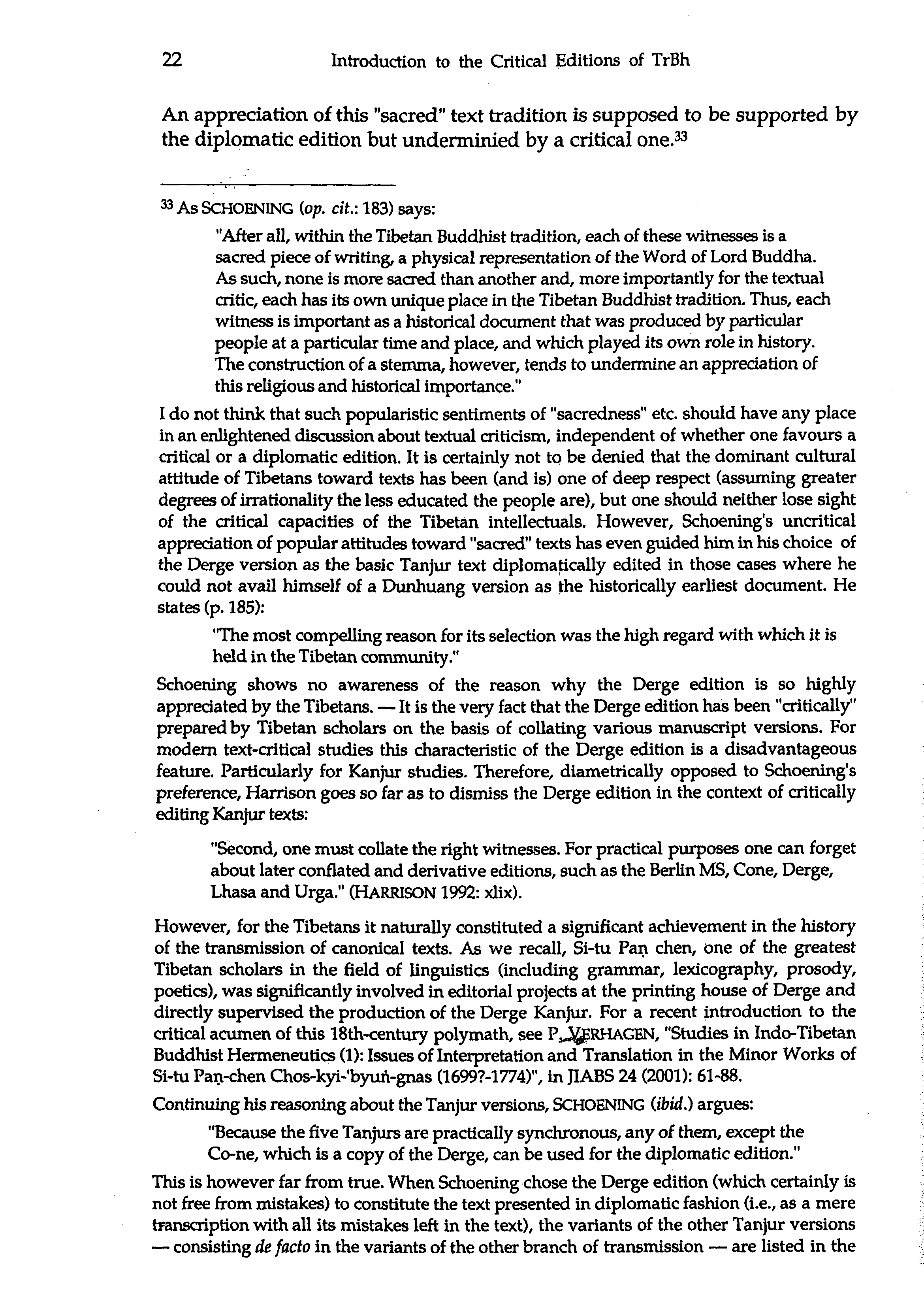 22 Introduction to the Critical Editions of TrBh

An appreciation of this "sacred" text tradition is supposed to be supported by the diplomatic edition but underminied by a critical one.$^{33}$

$^{33}$ As SCHOENING (op. cit.: 183) says:

"After all, within the Tibetan Buddhist tradition, each of these witnesses is a sacred piece of writing, a physical representation of the Word of Lord Buddha. As such, none is more sacred than another and, more importantly for the textual critic, each has its own unique place in the Tibetan Buddhist tradition. Thus, each witness is important as a historical document that was produced by particular people at a particular time and place, and which played its own role in history. The construction of a stemma, however, tends to undermine an appreciation of this religious and historical importance."

I do not think that such popularistic sentiments of "sacredness" etc. should have any place in an enlightened discussion about textual criticism, independent of whether one favours a critical or a diplomatic edition. It is certainly not to be denied that the dominant cultural attitude of Tibetans toward texts has been (and is) one of deep respect (assuming greater degrees of irrationality the less educated the people are), but one should neither lose sight of the critical capacities of the Tibetan intellectuals. However, Schoening's uncritical appreciation of popular attitudes toward "sacred" texts has even guided him in his choice of the Derge version as the basic Tanjur text diplomatically edited in those cases where he could not avail himself of a Dunhuang version as the historically earliest document. He states (p. 185):

"The most compelling reason for its selection was the high regard with which it is held in the Tibetan community."

Schoening shows no awareness of the reason why the Derge edition is so highly appreciated by the Tibetans. — It is the very fact that the Derge edition has been "critically" prepared by Tibetan scholars on the basis of collating various manuscript versions. For modern text-critical studies this characteristic of the Derge edition is a disadvantageous feature. Particularly for Kanjur studies. Therefore, diametrically opposed to Schoening's preference, Harrison goes so far as to dismiss the Derge edition in the context of critically editing Kanjur texts:

"Second, one must collate the right witnesses. For practical purposes one can forget about later conflated and derivative editions, such as the Berlin MS, Cone, Derge, Lhasa and Urga." (HARRISON 1992: xlix).

However, for the Tibetans it naturally constituted a significant achievement in the history of the transmission of canonical texts. As we recall, Si-tu Paṇ chen, one of the greatest Tibetan scholars in the field of linguistics (including grammar, lexicography, prosody, poetics), was significantly involved in editorial projects at the printing house of Derge and directly supervised the production of the Derge Kanjur. For a recent introduction to the critical acumen of this 18th-century polymath, see P. VERHAGEN, "Studies in Indo-Tibetan Buddhist Hermeneutics (1): Issues of Interpretation and Translation in the Minor Works of Si-tu Paṇ-chen Chos-kyi-'byuṅ-gnas (1699?-1774)", in JIABS 24 (2001): 61-88.

Continuing his reasoning about the Tanjur versions, SCHOENING (ibid.) argues:

"Because the five Tanjurs are practically synchronous, any of them, except the Co-ne, which is a copy of the Derge, can be used for the diplomatic edition."

This is however far from true. When Schoening chose the Derge edition (which certainly is not free from mistakes) to constitute the text presented in diplomatic fashion (i.e., as a mere transcription with all its mistakes left in the text), the variants of the other Tanjur versions — consisting de facto in the variants of the other branch of transmission — are listed in the